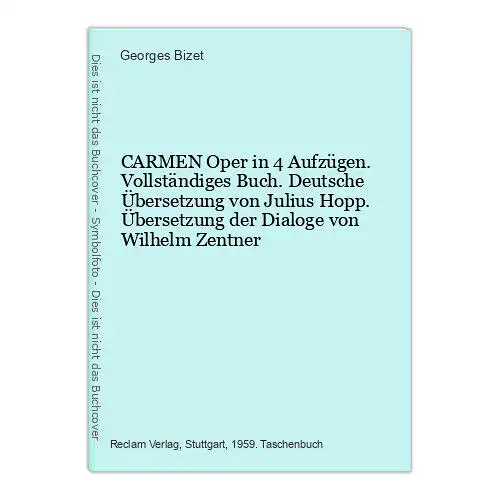 Dies ist nicht das Buchcover - Symbolfoto - Dies ist nicht das Buchcover

Georges Bizet

CARMEN Oper in 4 Aufzügen. Vollständiges Buch. Deutsche Übersetzung von Julius Hopp. Übersetzung der Dialoge von Wilhelm Zentner

Reclam Verlag, Stuttgart, 1959. Taschenbuch